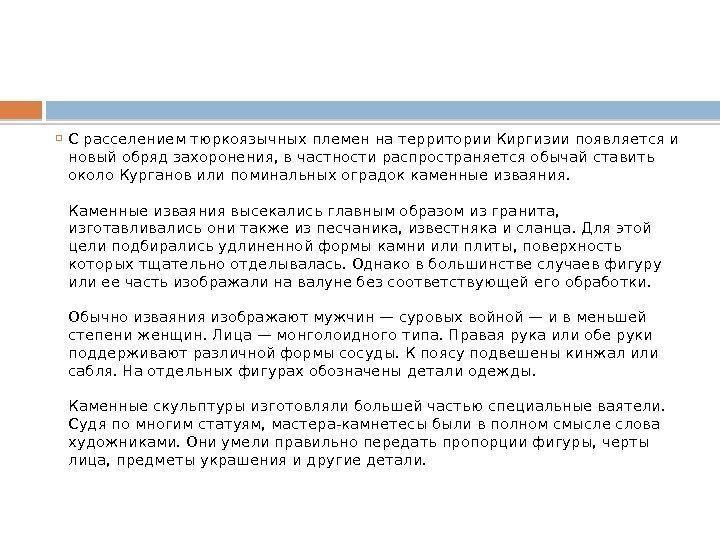 С расселением тюркоязычных племен на территории Киргизии появляется и новый обряд захоронения, в частности распространяется обычай ставить около Курганов или поминальных оградок каменные изваяния.

Каменные изваяния высекались главным образом из гранита, изготавливались они также из песчаника, известняка и сланца. Для этой цели подбирались удлиненной формы камни или плиты, поверхность которых тщательно отделывалась. Однако в большинстве случаев фигуру или ее часть изображали на валуне без соответствующей его обработки.

Обычно изваяния изображают мужчин — суровых войной — и в меньшей степени женщин. Лица — монголоидного типа. Правая рука или обе руки поддерживают различной формы сосуды. К поясу подвешены кинжал или сабля. На отдельных фигурах обозначены детали одежды.

Каменные скульптуры изготовляли большей частью специальные ваятели. Судя по многим статуям, мастера-камнетесы были в полном смысле слова художниками. Они умели правильно передать пропорции фигуры, черты лица, предметы украшения и другие детали.